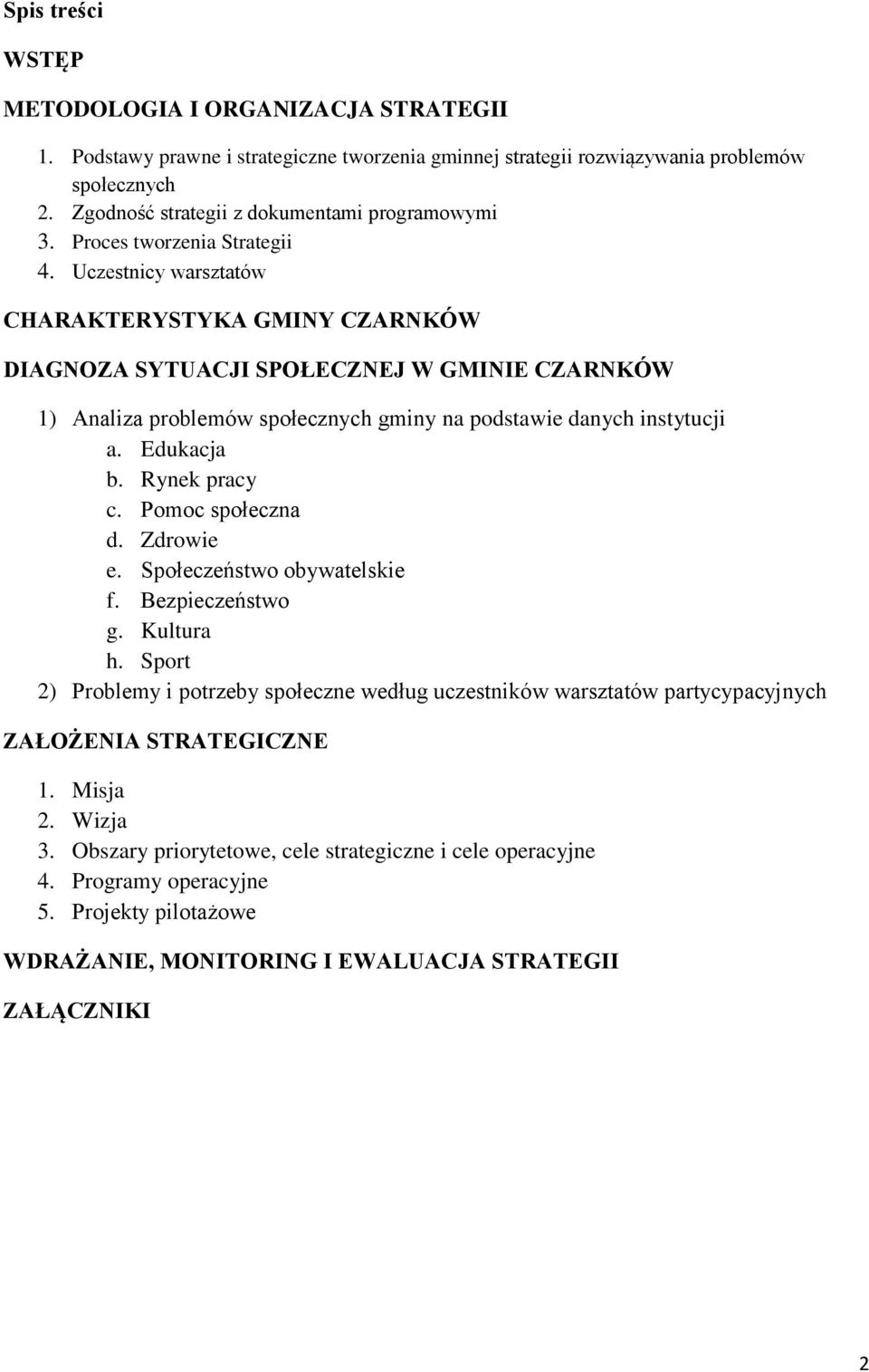 Spis treści

WSTĘP

METODOLOGIA I ORGANIZACJA STRATEGII

1. Podstawy prawne i strategiczne tworzenia gminnej strategii rozwiązywania problemów społecznych
2. Zgodność strategii z dokumentami programowymi
3. Proces tworzenia Strategii
4. Uczestnicy warsztatów

CHARAKTERYSTYKA GMINY CZARNKÓW

DIAGNOZA SYTUACJI SPOŁECZNEJ W GMINIE CZARNKÓW

1) Analiza problemów społecznych gminy na podstawie danych instytucji
a. Edukacja
b. Rynek pracy
c. Pomoc społeczna
d. Zdrowie
e. Społeczeństwo obywatelskie
f. Bezpieczeństwo
g. Kultura
h. Sport
2) Problemy i potrzeby społeczne według uczestników warsztatów partycypacyjnych

ZAŁOŻENIA STRATEGICZNE

1. Misja
2. Wizja
3. Obszary priorytetowe, cele strategiczne i cele operacyjne
4. Programy operacyjne
5. Projekty pilotażowe

WDRAŻANIE, MONITORING I EWALUACJA STRATEGII

ZAŁĄCZNIKI

2